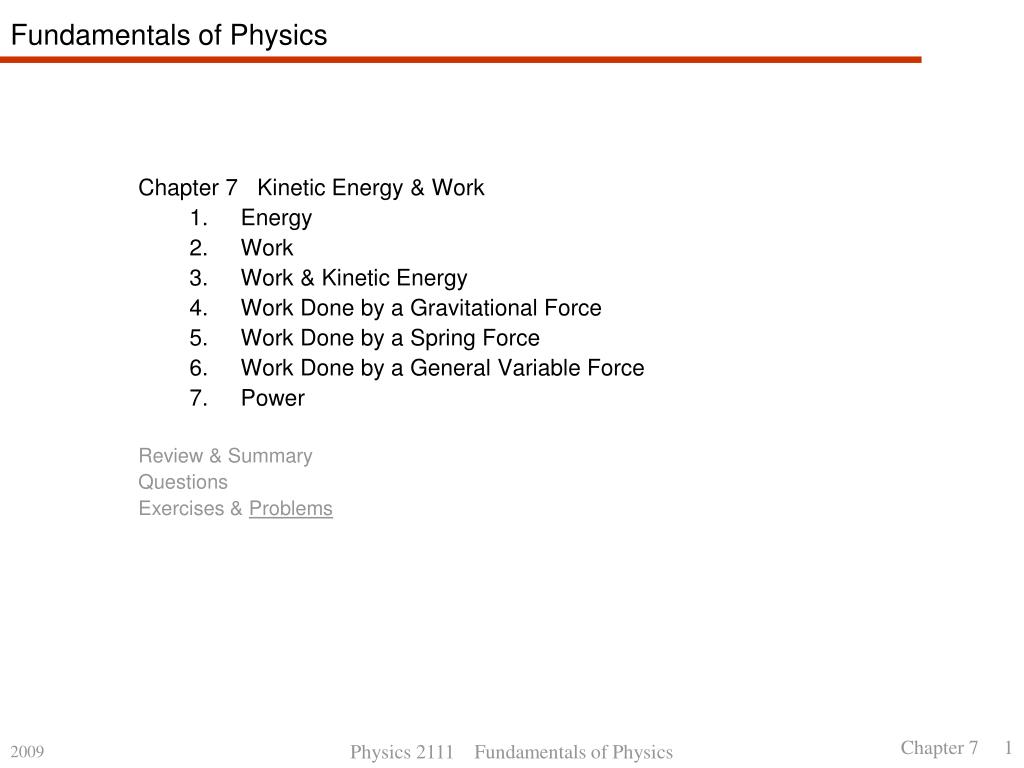 Fundamentals of Physics

Chapter 7 Kinetic Energy & Work

1. Energy
2. Work
3. Work & Kinetic Energy
4. Work Done by a Gravitational Force
5. Work Done by a Spring Force
6. Work Done by a General Variable Force
7. Power

Review & Summary
Questions
Exercises & Problems

2009

Physics 2111 Fundamentals of Physics

Chapter 7 1